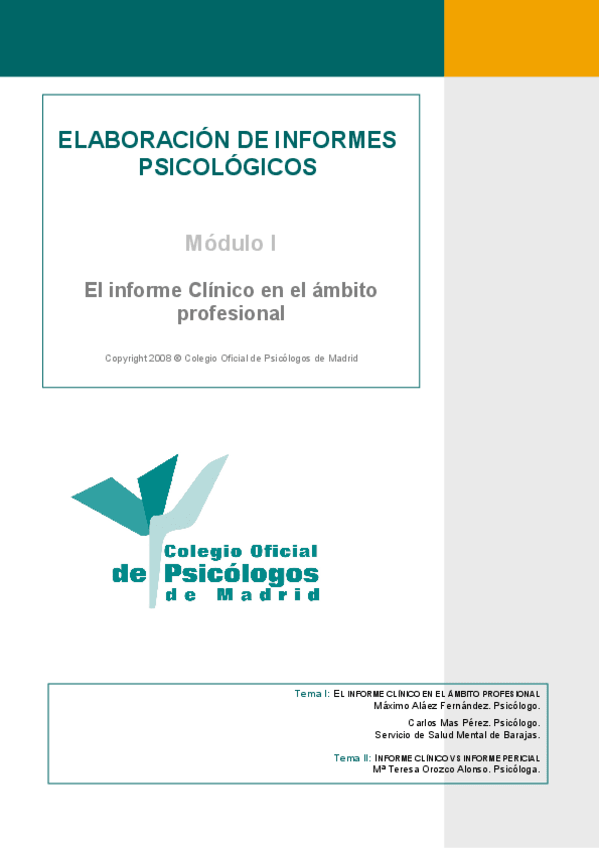 ELABORACIÓN DE INFORMES PSICOLÓGICOS

Módulo I

El informe Clínico en el ámbito profesional

Copyright 2008 © Colegio Oficial de Psicólogos de Madrid

Colegio Oficial de Psicólogos de Madrid

Tema I: EL INFORME CLÍNICO EN EL ÁMBITO PROFESIONAL
Máximo Aláez Fernández. Psicólogo.

Carlos Mas Pérez. Psicólogo.
Servicio de Salud Mental de Barajas.

Tema II: INFORME CLÍNICO VS INFORME PERICIAL
Mª Teresa Orozco Alonso. Psicóloga.